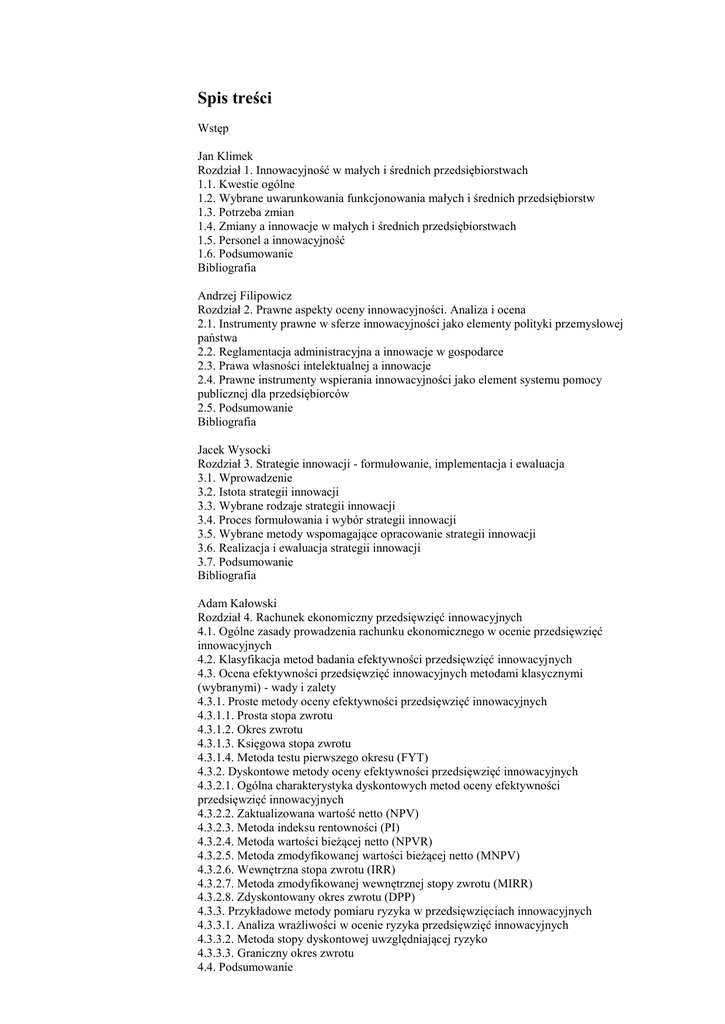 Spis treści

Wstęp

Jan Klimek
Rozdział 1. Innowacyjność w małych i średnich przedsiębiorstwach
1.1. Kwestie ogólne
1.2. Wybrane uwarunkowania funkcjonowania małych i średnich przedsiębiorstw
1.3. Potrzeba zmian
1.4. Zmiany a innowacje w małych i średnich przedsiębiorstwach
1.5. Personel a innowacyjność
1.6. Podsumowanie
Bibliografia

Andrzej Filipowicz
Rozdział 2. Prawne aspekty oceny innowacyjności. Analiza i ocena
2.1. Instrumenty prawne w sferze innowacyjności jako elementy polityki przemysłowej państwa
2.2. Reglamentacja administracyjna a innowacje w gospodarce
2.3. Prawa własności intelektualnej a innowacje
2.4. Prawne instrumenty wspierania innowacyjności jako element systemu pomocy publicznej dla przedsiębiorców
2.5. Podsumowanie
Bibliografia

Jacek Wysocki
Rozdział 3. Strategie innowacji - formułowanie, implementacja i ewaluacja
3.1. Wprowadzenie
3.2. Istota strategii innowacji
3.3. Wybrane rodzaje strategii innowacji
3.4. Proces formułowania i wybór strategii innowacji
3.5. Wybrane metody wspomagające opracowanie strategii innowacji
3.6. Realizacja i ewaluacja strategii innowacji
3.7. Podsumowanie
Bibliografia

Adam Kałowski
Rozdział 4. Rachunek ekonomiczny przedsięwzięć innowacyjnych
4.1. Ogólne zasady prowadzenia rachunku ekonomicznego w ocenie przedsięwzięć innowacyjnych
4.2. Klasyfikacja metod badania efektywności przedsięwzięć innowacyjnych
4.3. Ocena efektywności przedsięwzięć innowacyjnych metodami klasycznymi (wybranymi) - wady i zalety
4.3.1. Proste metody oceny efektywności przedsięwzięć innowacyjnych
4.3.1.1. Prosta stopa zwrotu
4.3.1.2. Okres zwrotu
4.3.1.3. Księgowa stopa zwrotu
4.3.1.4. Metoda testu pierwszego okresu (FYT)
4.3.2. Dyskontowe metody oceny efektywności przedsięwzięć innowacyjnych
4.3.2.1. Ogólna charakterystyka dyskontowych metod oceny efektywności przedsięwzięć innowacyjnych
4.3.2.2. Zaktualizowana wartość netto (NPV)
4.3.2.3. Metoda indeksu rentowności (PI)
4.3.2.4. Metoda wartości bieżącej netto (NPVR)
4.3.2.5. Metoda zmodyfikowanej wartości bieżącej netto (MNPV)
4.3.2.6. Wewnętrzna stopa zwrotu (IRR)
4.3.2.7. Metoda zmodyfikowanej wewnętrznej stopy zwrotu (MIRR)
4.3.2.8. Zdyskontowany okres zwrotu (DPP)
4.3.3. Przykładowe metody pomiaru ryzyka w przedsięwzięciach innowacyjnych
4.3.3.1. Analiza wrażliwości w ocenie ryzyka przedsięwzięć innowacyjnych
4.3.3.2. Metoda stopy dyskontowej uwzględniającej ryzyko
4.3.3.3. Graniczny okres zwrotu
4.4. Podsumowanie